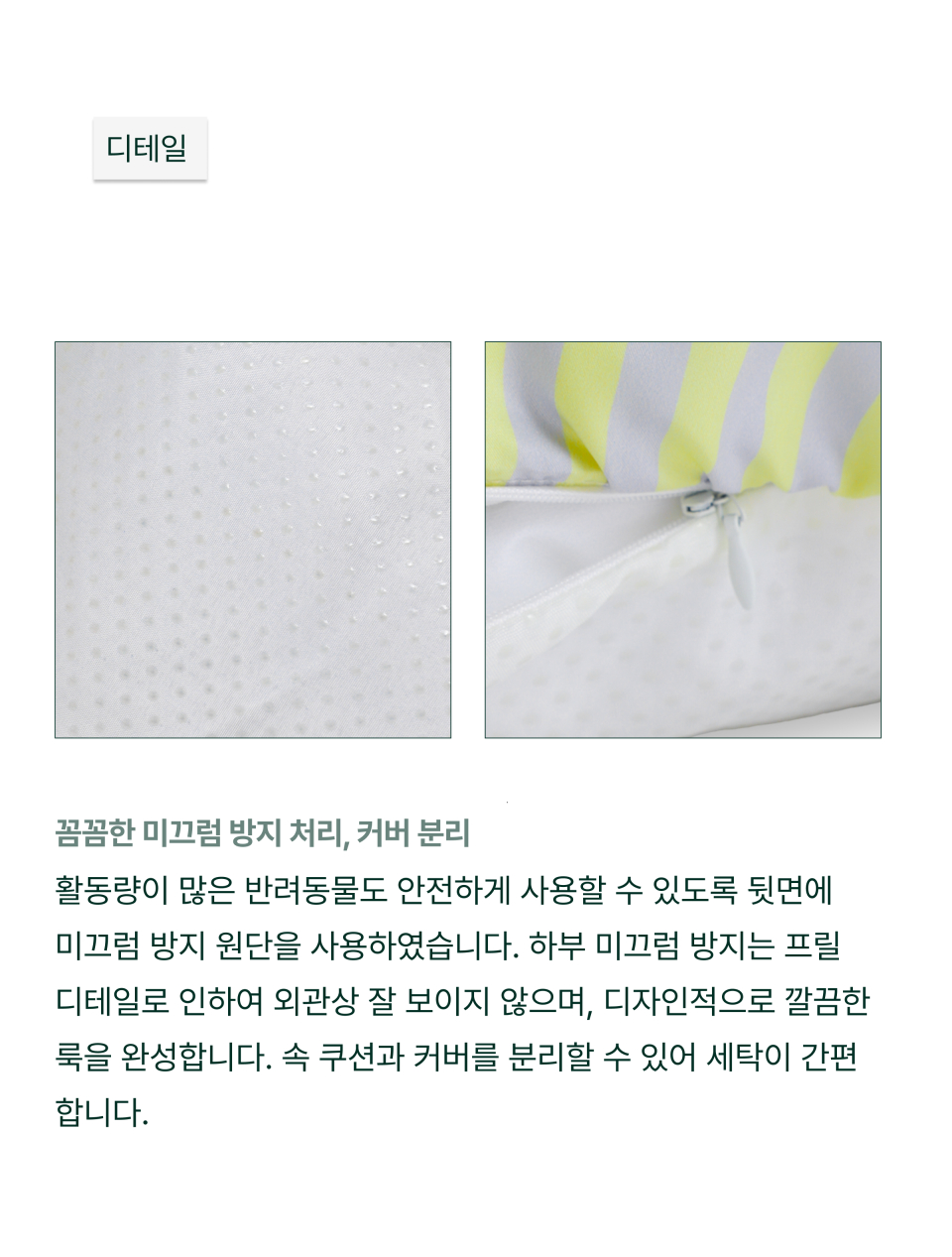 디테일

꼼꼼한 미끄럼 방지 처리, 커버 분리

활동량이 많은 반려동물도 안전하게 사용할 수 있도록 뒷면에 미끄럼 방지 원단을 사용하였습니다. 하부 미끄럼 방지는 프릴 디테일로 인하여 외관상 잘 보이지 않으며, 디자인적으로 깔끔한 룩을 완성합니다. 속 쿠션과 커버를 분리할 수 있어 세탁이 간편합니다.